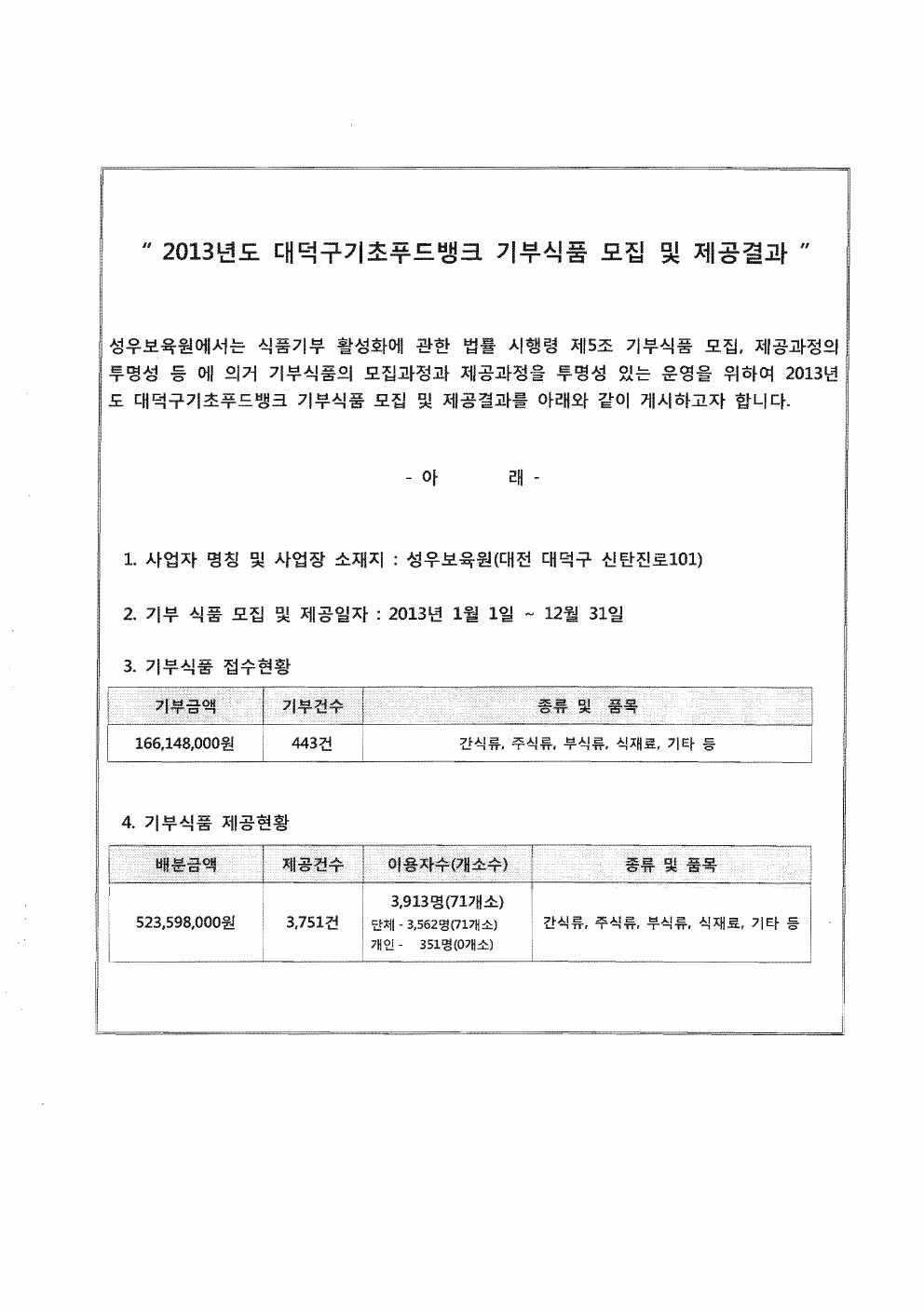 " 2013년도 대덕구기초푸드뱅크 기부식품 모집 및 제공결과 "

성우보육원에서는 식품기부 활성화에 관한 법률 시행령 제5조 기부식품 모집, 제공과정의 투명성 등 에 의거 기부식품의 모집과정과 제공과정을 투명성 있는 운영을 위하여 2013년도 대덕구기초푸드뱅크 기부식품 모집 및 제공결과를 아래와 같이 게시하고자 합니다.

- 아 래 -

1. 사업자 명칭 및 사업장 소재지 : 성우보육원(대전 대덕구 신탄진로101)

2. 기부 식품 모집 및 제공일자 : 2013년 1월 1일 ~ 12월 31일

3. 기부식품 접수현황

| 기부금액 | 기부건수 | 종류 및 품목 |
|---|---|---|
| 166,148,000원 | 443건 | 간식류, 주식류, 부식류, 식재료, 기타 등 |

4. 기부식품 제공현황

| 배분금액 | 제공건수 | 이용자수(개소수) | 종류 및 품목 |
|---|---|---|---|
| 523,598,000원 | 3,751건 | 3,913명(71개소) 단체 - 3,562명(71개소) 개인 - 351명(0개소) | 간식류, 주식류, 부식류, 식재료, 기타 등 |